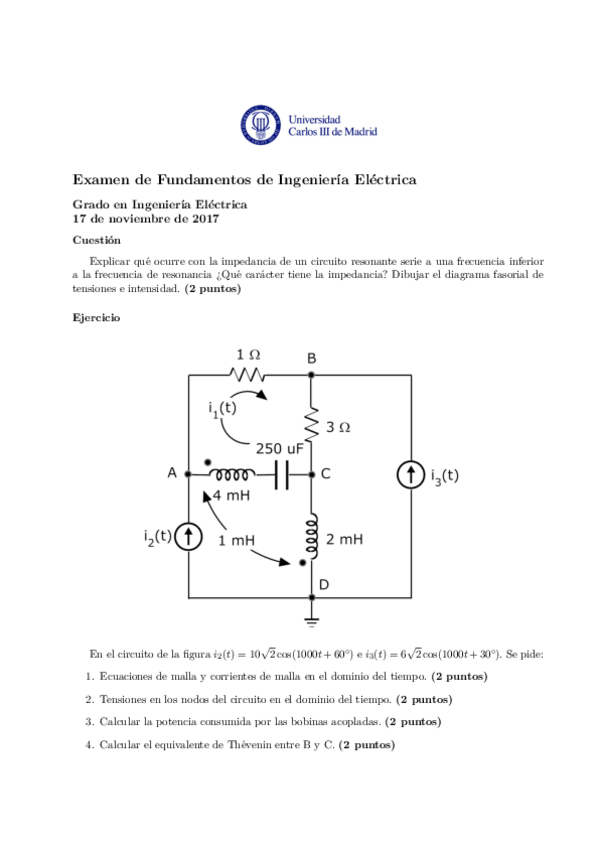 Universidad Carlos III de Madrid

Examen de Fundamentos de Ingeniería Eléctrica

Grado en Ingeniería Eléctrica
17 de noviembre de 2017

Cuestión

Explicar qué ocurre con la impedancia de un circuito resonante serie a una frecuencia inferior a la frecuencia de resonancia ¿Qué carácter tiene la impedancia? Dibujar el diagrama fasorial de tensiones e intensidad. (2 puntos)

Ejercicio

1 Ω
B
$i_1(t)$
3 Ω
250 uF
A
C
$i_3(t)$
4 mH
$i_2(t)$
1 mH
2 mH
D

En el circuito de la figura $i_2(t) = 10\sqrt{2}\cos(1000t + 60°)$ e $i_3(t) = 6\sqrt{2}\cos(1000t + 30°)$. Se pide:

1. Ecuaciones de malla y corrientes de malla en el dominio del tiempo. (2 puntos)

2. Tensiones en los nodos del circuito en el dominio del tiempo. (2 puntos)

3. Calcular la potencia consumida por las bobinas acopladas. (2 puntos)

4. Calcular el equivalente de Thévenin entre B y C. (2 puntos)